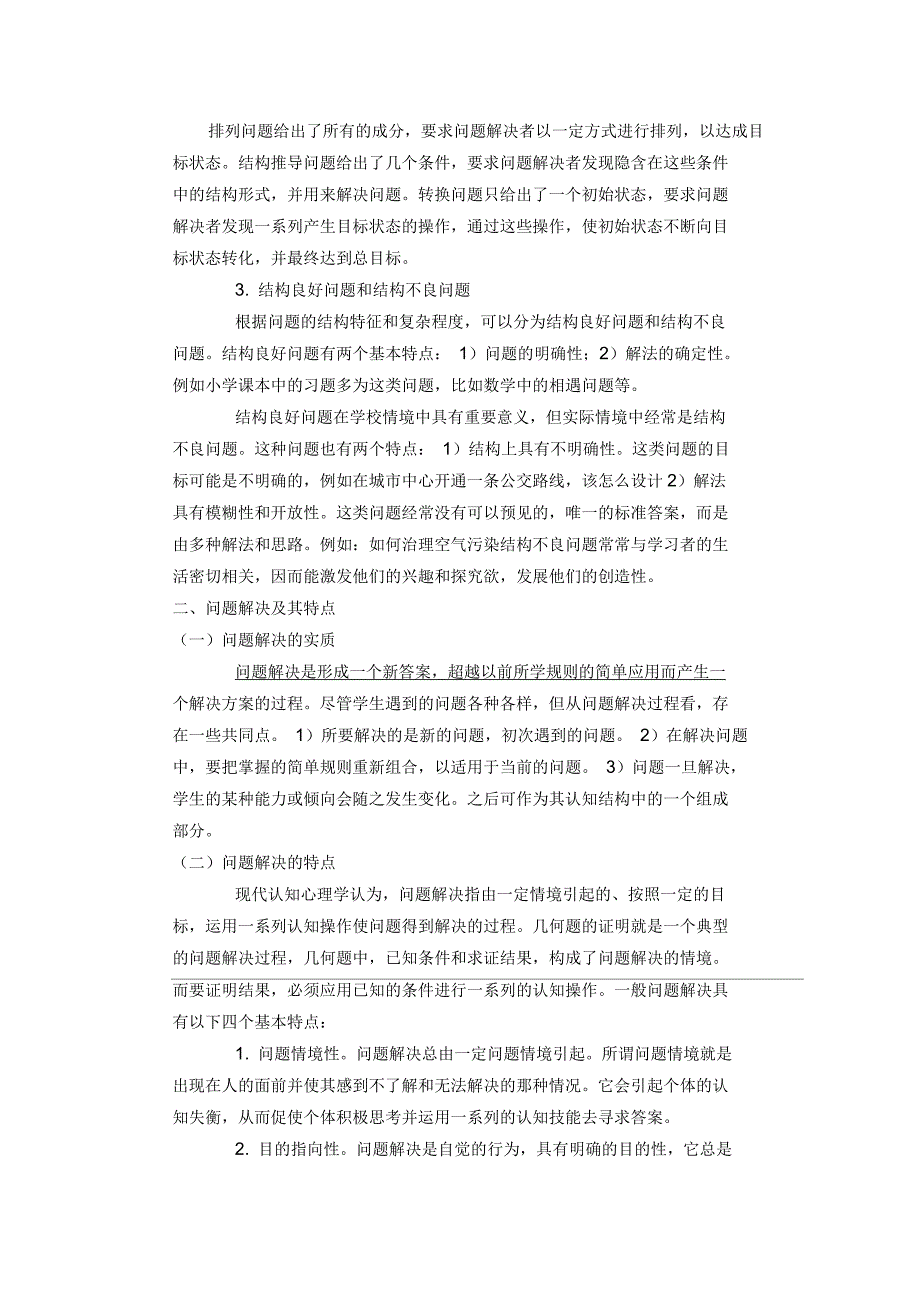 排列问题给出了所有的成分，要求问题解决者以一定方式进行排列，以达成目标状态。结构推导问题给出了几个条件，要求问题解决者发现隐含在这些条件中的结构形式，并用来解决问题。转换问题只给出了一个初始状态，要求问题解决者发现一系列产生目标状态的操作，通过这些操作，使初始状态不断向目标状态转化，并最终达到总目标。

3. 结构良好问题和结构不良问题

根据问题的结构特征和复杂程度，可以分为结构良好问题和结构不良问题。结构良好问题有两个基本特点： 1）问题的明确性；2）解法的确定性。例如小学课本中的习题多为这类问题，比如数学中的相遇问题等。

结构良好问题在学校情境中具有重要意义，但实际情境中经常是结构不良问题。这种问题也有两个特点： 1）结构上具有不明确性。这类问题的目标可能是不明确的，例如在城市中心开通一条公交路线，该怎么设计 2）解法具有模糊性和开放性。这类问题经常没有可以预见的，唯一的标准答案，而是由多种解法和思路。例如：如何治理空气污染结构不良问题常常与学习者的生活密切相关，因而能激发他们的兴趣和探究欲，发展他们的创造性。

二、问题解决及其特点

（一）问题解决的实质

问题解决是形成一个新答案，超越以前所学规则的简单应用而产生一个解决方案的过程。尽管学生遇到的问题各种各样，但从问题解决过程看，存在一些共同点。 1）所要解决的是新的问题，初次遇到的问题。 2）在解决问题中，要把掌握的简单规则重新组合，以适用于当前的问题。 3）问题一旦解决，学生的某种能力或倾向会随之发生变化。之后可作为其认知结构中的一个组成部分。

（二）问题解决的特点

现代认知心理学认为，问题解决指由一定情境引起的、按照一定的目标，运用一系列认知操作使问题得到解决的过程。几何题的证明就是一个典型的问题解决过程，几何题中，已知条件和求证结果，构成了问题解决的情境。而要证明结果，必须应用已知的条件进行一系列的认知操作。一般问题解决具有以下四个基本特点：

1. 问题情境性。问题解决总由一定问题情境引起。所谓问题情境就是出现在人的面前并使其感到不了解和无法解决的那种情况。它会引起个体的认知失衡，从而促使个体积极思考并运用一系列的认知技能去寻求答案。

2. 目的指向性。问题解决是自觉的行为，具有明确的目的性，它总是